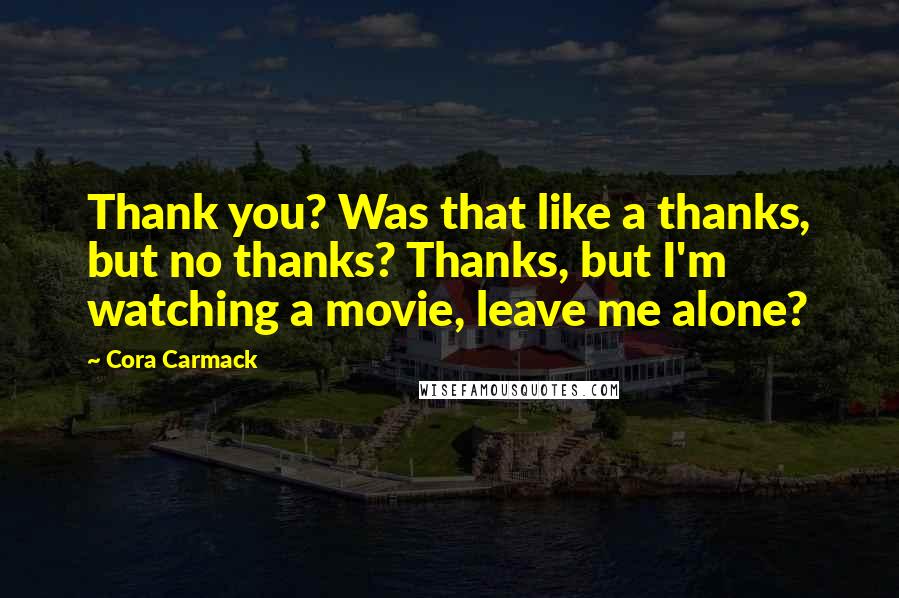 Thank you? Was that like a thanks, but no thanks? Thanks, but I'm watching a movie, leave me alone?

~ Cora Carmack

WISEFAMOUSQUOTES.COM